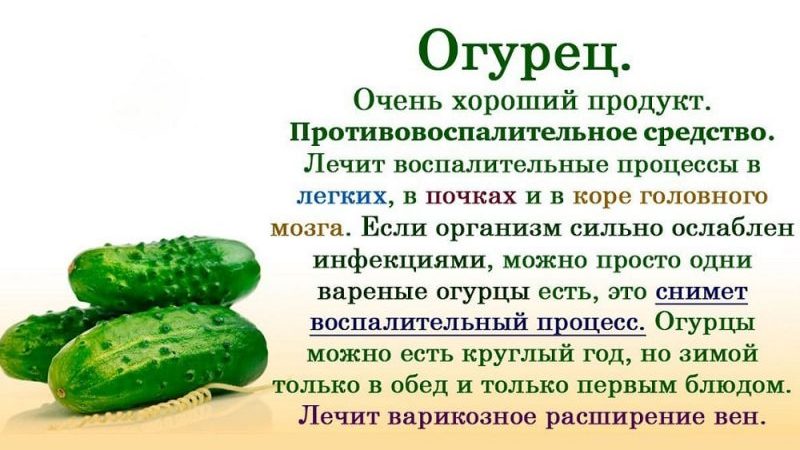 Огурец.

Очень хороший продукт. Противовоспалительное средство. Лечит воспалительные процессы в легких, в почках и в коре головного мозга. Если организм сильно ослаблен инфекциями, можно просто одни вареные огурцы есть, это снимет воспалительный процесс. Огурцы можно есть круглый год, но зимой только в обед и только первым блюдом. Лечит варикозное расширение вен.